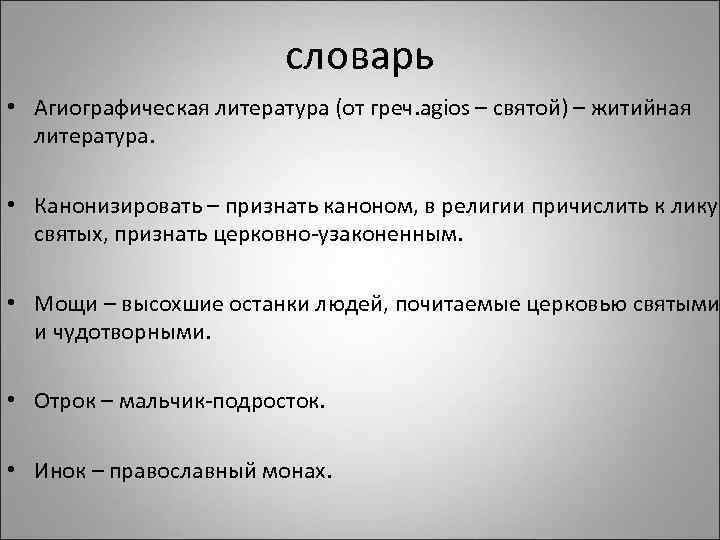 словарь

• Агиографическая литература (от греч.agios – святой) – житийная литература.

• Канонизировать – признать каноном, в религии причислить к лику святых, признать церковно-узаконенным.

• Мощи – высохшие останки людей, почитаемые церковью святыми и чудотворными.

• Отрок – мальчик-подросток.

• Инок – православный монах.